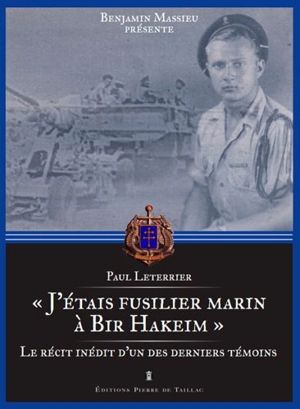 Benjamin Massieu
présente

Paul Leterrier

« J'étais fusilier marin à Bir Hakeim »

Le récit inédit d'un des derniers témoins

Éditions Pierre de Taillac